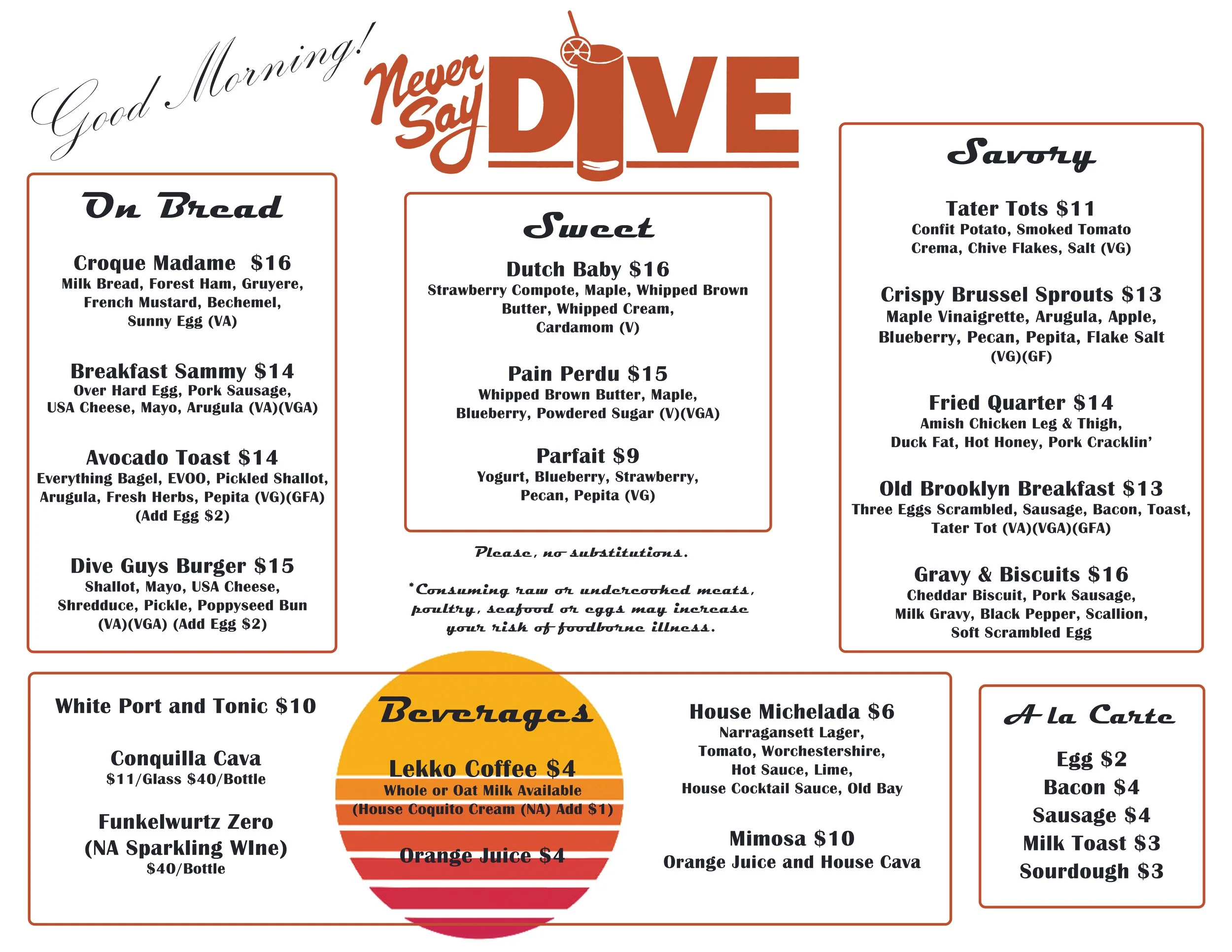 Good Morning!

Never Say DIVE

On Bread

Croque Madame $16
Milk Bread, Forest Ham, Gruyere, French Mustard, Bechemel, Sunny Egg (VA)

Breakfast Sammy $14
Over Hard Egg, Pork Sausage, USA Cheese, Mayo, Arugula (VA)(VGA)

Avocado Toast $14
Everything Bagel, EVOO, Pickled Shallot, Arugula, Fresh Herbs, Pepita (VG)(GFA) (Add Egg $2)

Dive Guys Burger $15
Shallot, Mayo, USA Cheese, Shredduce, Pickle, Poppyseed Bun (VA)(VGA) (Add Egg $2)

Sweet

Dutch Baby $16
Strawberry Compote, Maple, Whipped Brown Butter, Whipped Cream, Cardamom (V)

Pain Perdu $15
Whipped Brown Butter, Maple, Blueberry, Powdered Sugar (V)(VGA)

Parfait $9
Yogurt, Blueberry, Strawberry, Pecan, Pepita (VG)

Please, no substitutions.

*Consuming raw or undercooked meats, poultry, seafood or eggs may increase your risk of foodborne illness.

Savory

Tater Tots $11
Confit Potato, Smoked Tomato Crema, Chive Flakes, Salt (VG)

Crispy Brussel Sprouts $13
Maple Vinaigrette, Arugula, Apple, Blueberry, Pecan, Pepita, Flake Salt (VG)(GF)

Fried Quarter $14
Amish Chicken Leg & Thigh, Duck Fat, Hot Honey, Pork Cracklin'

Old Brooklyn Breakfast $13
Three Eggs Scrambled, Sausage, Bacon, Toast, Tater Tot (VA)(VGA)(GFA)

Gravy & Biscuits $16
Cheddar Biscuit, Pork Sausage, Milk Gravy, Black Pepper, Scallion, Soft Scrambled Egg

White Port and Tonic $10

Conquilla Cava
$11/Glass $40/Bottle

Funkelwurtz Zero
(NA Sparkling WIne)
$40/Bottle

Beverages

Lekko Coffee $4
Whole or Oat Milk Available
(House Coquito Cream (NA) Add $1)

Orange Juice $4

House Michelada $6
Narragansett Lager, Tomato, Worchestershire, Hot Sauce, Lime, House Cocktail Sauce, Old Bay

Mimosa $10
Orange Juice and House Cava

A la Carte

Egg $2
Bacon $4
Sausage $4
Milk Toast $3
Sourdough $3